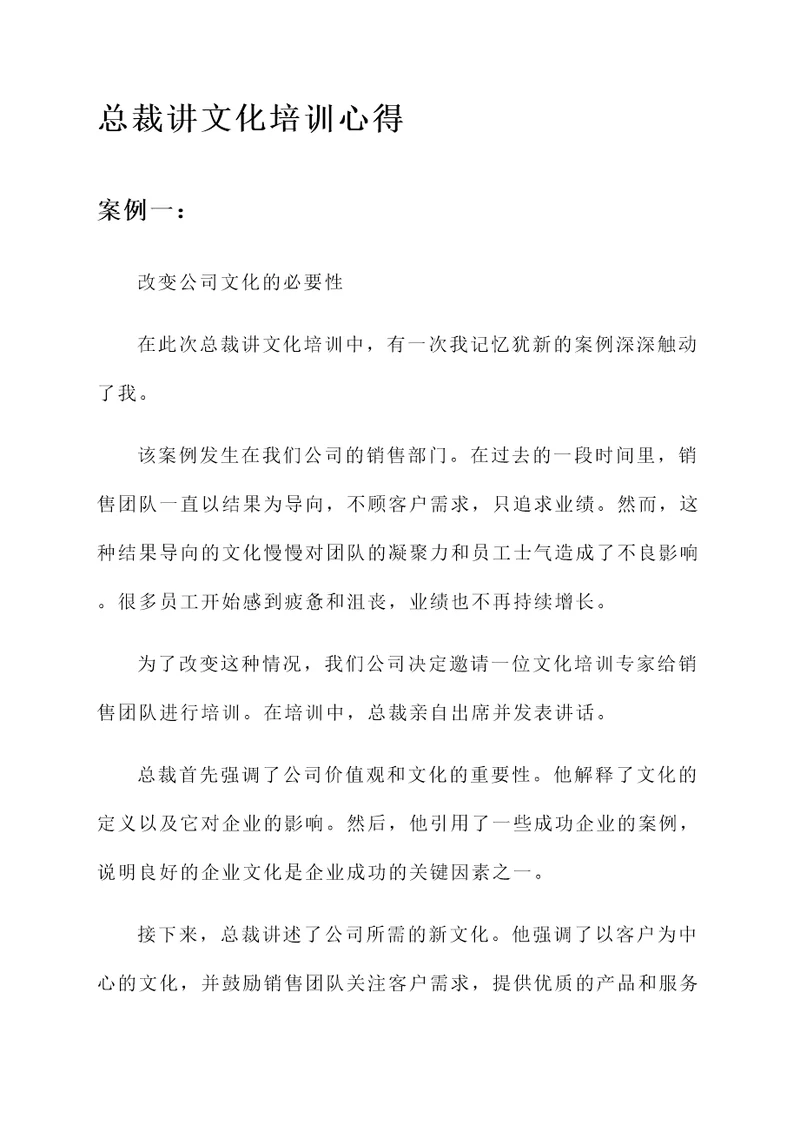 总裁讲文化培训心得

案例一：

改变公司文化的必要性

在此次总裁讲文化培训中，有一次我记忆犹新的案例深深触动了我。

该案例发生在我们公司的销售部门。在过去的一段时间里，销售团队一直以结果为导向，不顾客户需求，只追求业绩。然而，这种结果导向的文化慢慢对团队的凝聚力和员工士气造成了不良影响。很多员工开始感到疲惫和沮丧，业绩也不再持续增长。

为了改变这种情况，我们公司决定邀请一位文化培训专家给销售团队进行培训。在培训中，总裁亲自出席并发表讲话。

总裁首先强调了公司价值观和文化的重要性。他解释了文化的定义以及它对企业的影响。然后，他引用了一些成功企业的案例，说明良好的企业文化是企业成功的关键因素之一。

接下来，总裁讲述了公司所需的新文化。他强调了以客户为中心的文化，并鼓励销售团队关注客户需求，提供优质的产品和服务